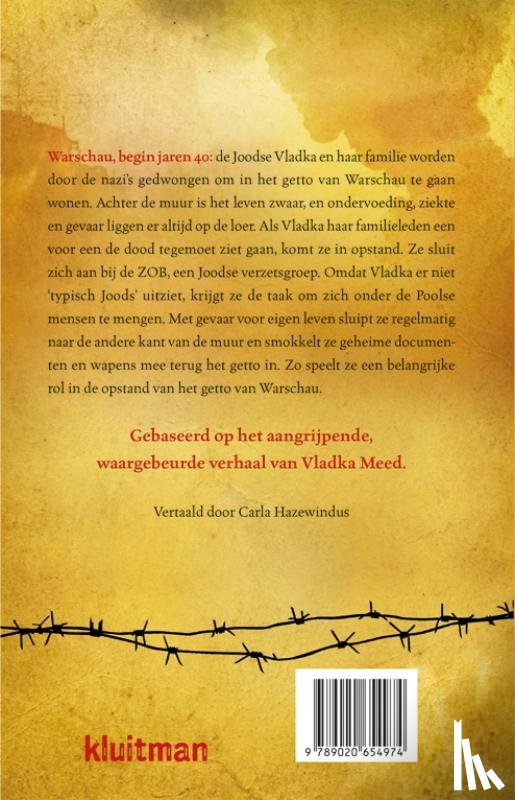 Warschau, begin jaren 40: de Joodse Vladka en haar familie worden door de nazi's gedwongen om in het getto van Warschau te gaan wonen. Achter de muur is het leven zwaar, en ondervoeding, ziekte en gevaar liggen er altijd op de loer. Als Vladka haar familieleden een voor een de dood tegemoet ziet gaan, komt ze in opstand. Ze sluit zich aan bij de ZOB, een Joodse verzetsgroep. Omdat Vladka er niet 'typisch Joods' uitziet, krijgt ze de taak om zich onder de Poolse mensen te mengen. Met gevaar voor eigen leven sluipt ze regelmatig naar de andere kant van de muur en smokkelt ze geheime documenten en wapens mee terug het getto in. Zo speelt ze een belangrijke rol in de opstand van het getto van Warschau.

Gebaseerd op het aangrijpende, waargebeurde verhaal van Vladka Meed.

Vertaald door Carla Hazewindus

kluitman

9 789020 654974